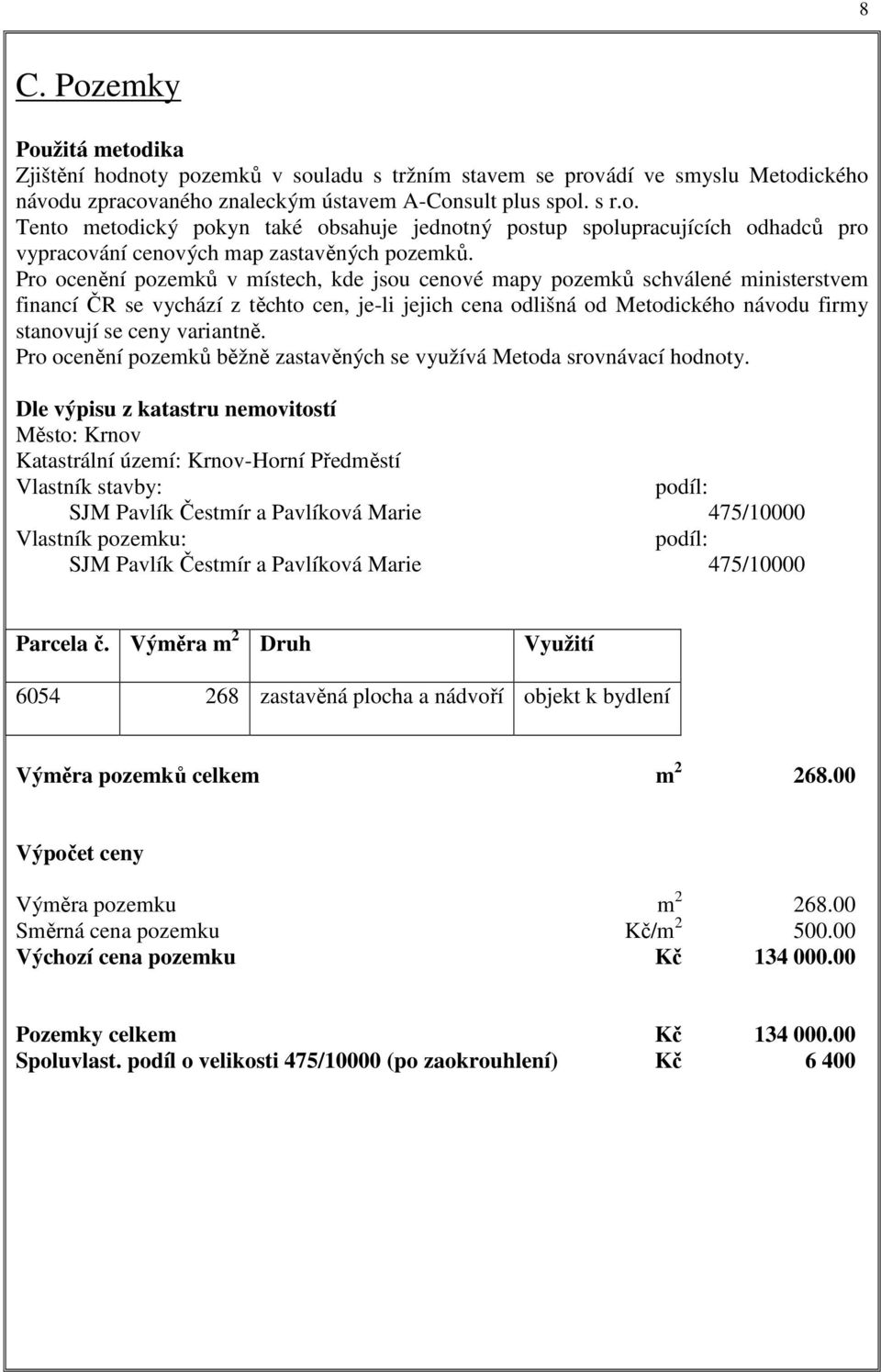 8

C. Pozemky

Použitá metodika
Zjištění hodnoty pozemků v souladu s tržním stavem se provádí ve smyslu Metodického návodu zpracovaného znaleckým ústavem A-Consult plus spol. s r.o.
Tento metodický pokyn také obsahuje jednotný postup spolupracujících odhadců pro vypracování cenových map zastavěných pozemků.
Pro ocenění pozemků v místech, kde jsou cenové mapy pozemků schválené ministerstvem financí ČR se vychází z těchto cen, je-li jejich cena odlišná od Metodického návodu firmy stanovují se ceny variantně.
Pro ocenění pozemků běžně zastavěných se využívá Metoda srovnávací hodnoty.

Dle výpisu z katastru nemovitostí
Město: Krnov
Katastrální území: Krnov-Horní Předměstí
Vlastník stavby: podíl:
SJM Pavlík Čestmír a Pavlíková Marie 475/10000
Vlastník pozemku: podíl:
SJM Pavlík Čestmír a Pavlíková Marie 475/10000

| Parcela č. | Výměra $m^2$ | Druh | Využití |
|---|---|---|---|
| 6054 | 268 | zastavěná plocha a nádvoří | objekt k bydlení |

Výměra pozemků celkem $m^2$ 268.00

Výpočet ceny

Výměra pozemku $m^2$ 268.00
Směrná cena pozemku Kč/$m^2$ 500.00
Výchozí cena pozemku Kč 134 000.00

Pozemky celkem Kč 134 000.00
Spoluvlast. podíl o velikosti 475/10000 (po zaokrouhlení) Kč 6 400